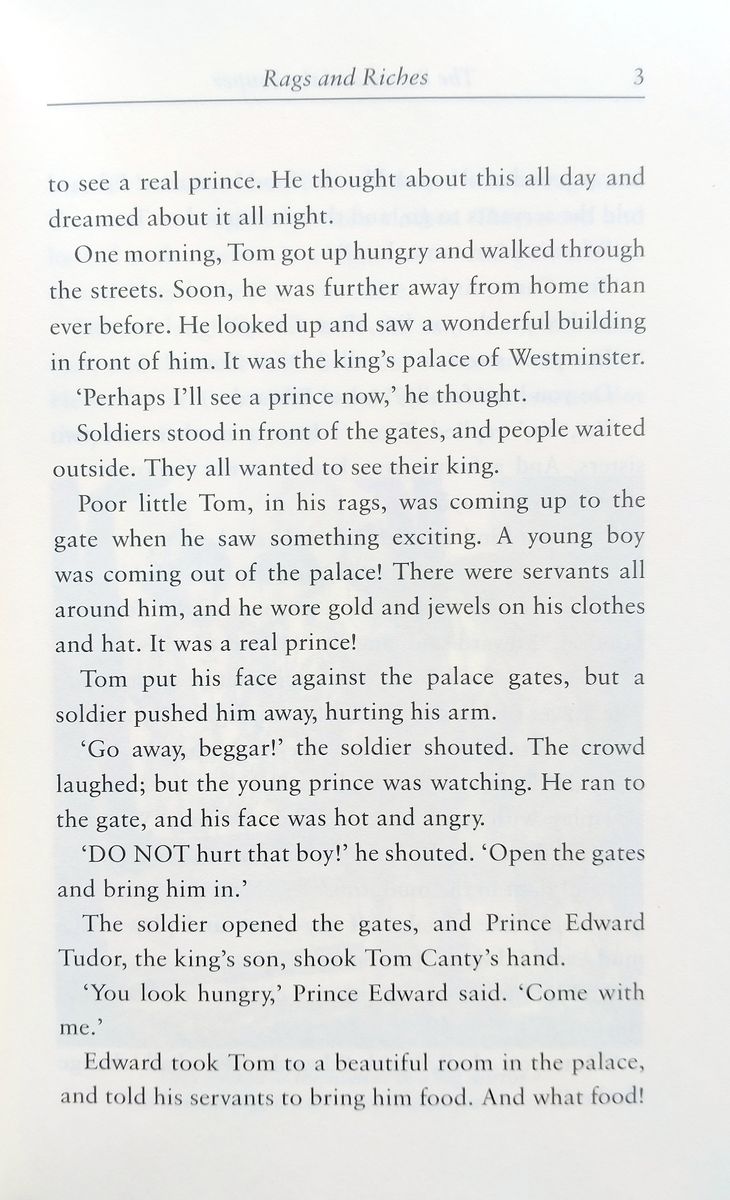 Rags and Riches 3

to see a real prince. He thought about this all day and dreamed about it all night.

One morning, Tom got up hungry and walked through the streets. Soon, he was further away from home than ever before. He looked up and saw a wonderful building in front of him. It was the king's palace of Westminster.

'Perhaps I'll see a prince now,' he thought.

Soldiers stood in front of the gates, and people waited outside. They all wanted to see their king.

Poor little Tom, in his rags, was coming up to the gate when he saw something exciting. A young boy was coming out of the palace! There were servants all around him, and he wore gold and jewels on his clothes and hat. It was a real prince!

Tom put his face against the palace gates, but a soldier pushed him away, hurting his arm.

'Go away, beggar!' the soldier shouted. The crowd laughed; but the young prince was watching. He ran to the gate, and his face was hot and angry.

'DO NOT hurt that boy!' he shouted. 'Open the gates and bring him in.'

The soldier opened the gates, and Prince Edward Tudor, the king's son, shook Tom Canty's hand.

'You look hungry,' Prince Edward said. 'Come with me.'

Edward took Tom to a beautiful room in the palace, and told his servants to bring him food. And what food!